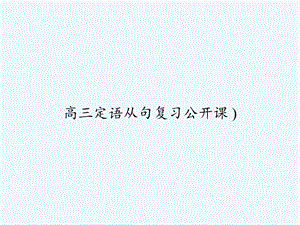 高三定语从句复习公开课)